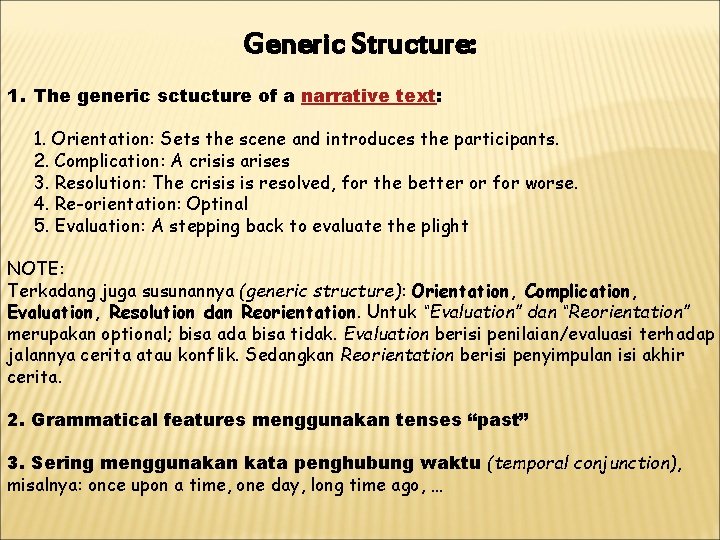 Generic Structure:

1. The generic sctucture of a narrative text:

1. Orientation: Sets the scene and introduces the participants.
2. Complication: A crisis arises
3. Resolution: The crisis is resolved, for the better or for worse.
4. Re-orientation: Optinal
5. Evaluation: A stepping back to evaluate the plight

NOTE:
Terkadang juga susunannya (generic structure): Orientation, Complication, Evaluation, Resolution dan Reorientation. Untuk "Evaluation" dan "Reorientation" merupakan optional; bisa ada bisa tidak. Evaluation berisi penilaian/evaluasi terhadap jalannya cerita atau konflik. Sedangkan Reorientation berisi penyimpulan isi akhir cerita.

2. Grammatical features menggunakan tenses "past"

3. Sering menggunakan kata penghubung waktu (temporal conjunction), misalnya: once upon a time, one day, long time ago, ...